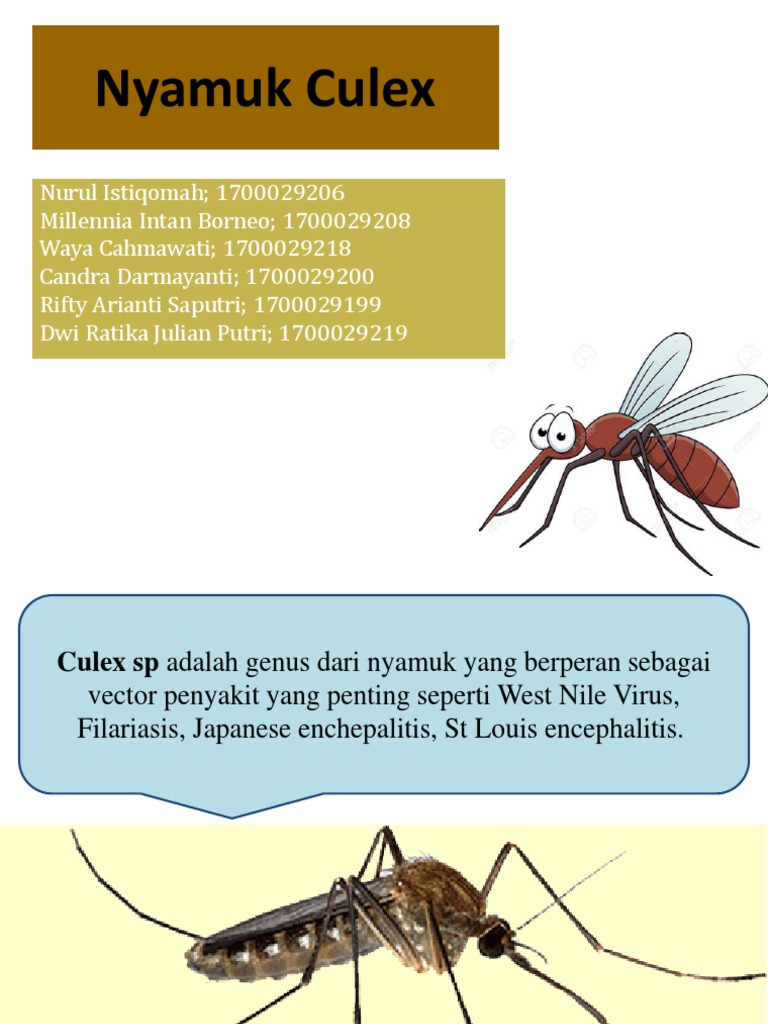 Nyamuk Culex

Nurul Istiqomah; 1700029206
Millennia Intan Borneo; 1700029208
Waya Cahmawati; 1700029218
Candra Darmayanti; 1700029200
Rifty Arianti Saputri; 1700029199
Dwi Ratika Julian Putri; 1700029219

Culex sp adalah genus dari nyamuk yang berperan sebagai vector penyakit yang penting seperti West Nile Virus, Filariasis, Japanese enchepalitis, St Louis encephalitis.